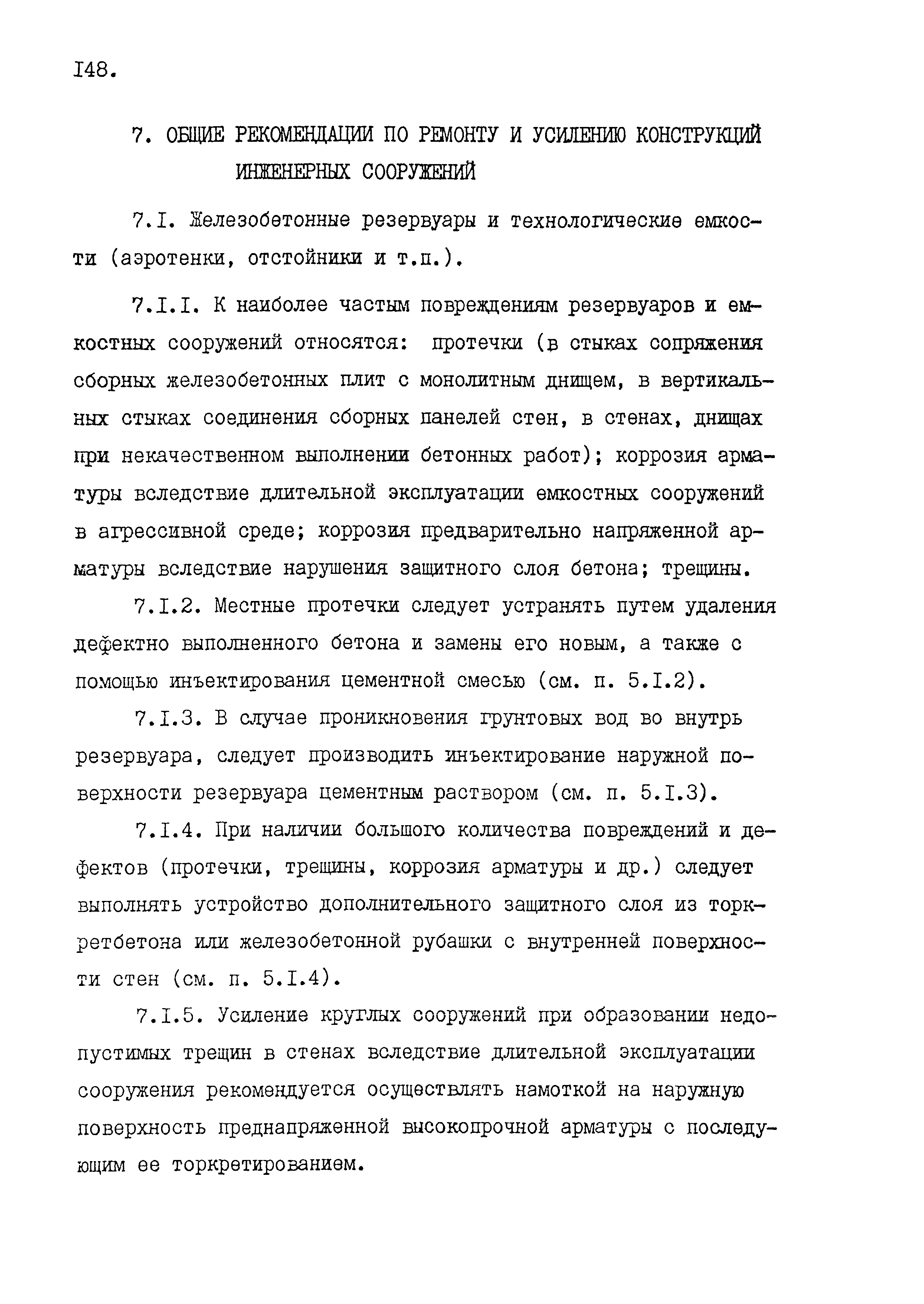 I48.

7. ОБЩИЕ РЕКОМЕНДАЦИИ ПО РЕМОНТУ И УСИЛЕНИЮ КОНСТРУКЦИЙ ИНЖЕНЕРНЫХ СООРУЖЕНИЙ

7.I. Железобетонные резервуары и технологические емкости (аэротенки, отстойники и т.п.).

7.I.I. К наиболее частым повреждениям резервуаров и емкостных сооружений относятся: протечки (в стыках сопряжения сборных железобетонных плит с монолитным днищем, в вертикальных стыках соединения сборных панелей стен, в стенах, днищах при некачественном выполнении бетонных работ); коррозия арматуры вследствие длительной эксплуатации емкостных сооружений в агрессивной среде; коррозия предварительно напряженной арматуры вследствие нарушения защитного слоя бетона; трещины.

7.I.2. Местные протечки следует устранять путем удаления дефектно выполненного бетона и замены его новым, а также с помощью инъектирования цементной смесью (см. п. 5.I.2).

7.I.3. В случае проникновения грунтовых вод во внутрь резервуара, следует производить инъектирование наружной поверхности резервуара цементным раствором (см. п. 5.I.3).

7.I.4. При наличии большого количества повреждений и дефектов (протечки, трещины, коррозия арматуры и др.) следует выполнять устройство дополнительного защитного слоя из торкретбетона или железобетонной рубашки с внутренней поверхности стен (см. п. 5.I.4).

7.I.5. Усиление круглых сооружений при образовании недопустимых трещин в стенах вследствие длительной эксплуатации сооружения рекомендуется осуществлять намоткой на наружную поверхность преднапряженной высокопрочной арматуры с последующим ее торкретированием.